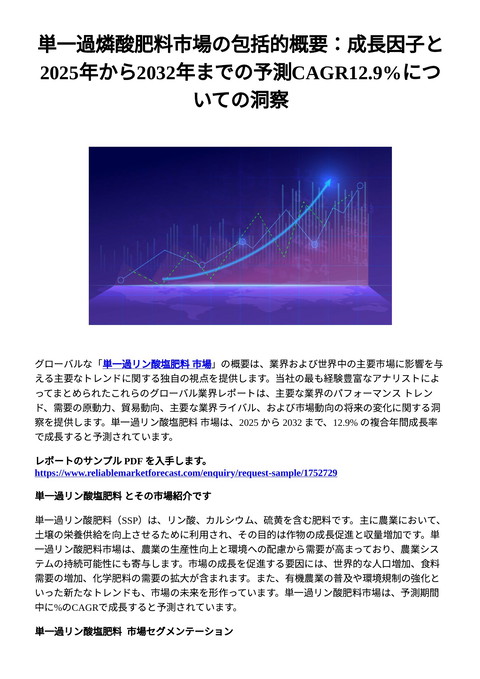 単一過燐酸肥料市場の包括的概要：成長因子と2025年から2032年までの予測CAGR12.9%についての洞察

グローバルな「単一過リン酸塩肥料 市場」の概要は、業界および世界中の主要市場に影響を与える主要なトレンドに関する独自の視点を提供します。当社の最も経験豊富なアナリストによってまとめられたこれらのグローバル業界レポートは、主要な業界のパフォーマンス トレンド、需要の原動力、貿易動向、主要な業界ライバル、および市場動向の将来の変化に関する洞察を提供します。単一過リン酸塩肥料 市場は、2025 から 2032 まで、12.9% の複合年間成長率で成長すると予測されています。

レポートのサンプル PDF を入手します。
https://www.reliablemarketforecast.com/enquiry/request-sample/1752729

単一過リン酸塩肥料 とその市場紹介です

単一過リン酸肥料（SSP）は、リン酸、カルシウム、硫黄を含む肥料です。主に農業において、土壌の栄養供給を向上させるために利用され、その目的は作物の成長促進と収量増加です。単一過リン酸肥料市場は、農業の生産性向上と環境への配慮から需要が高まっており、農業システムの持続可能性にも寄与します。市場の成長を促進する要因には、世界的な人口増加、食料需要の増加、化学肥料の需要の拡大が含まれます。また、有機農業の普及や環境規制の強化といった新たなトレンドも、市場の未来を形作っています。単一過リン酸肥料市場は、予測期間中に%のCAGRで成長すると予測されています。

単一過リン酸塩肥料 市場セグメンテーション